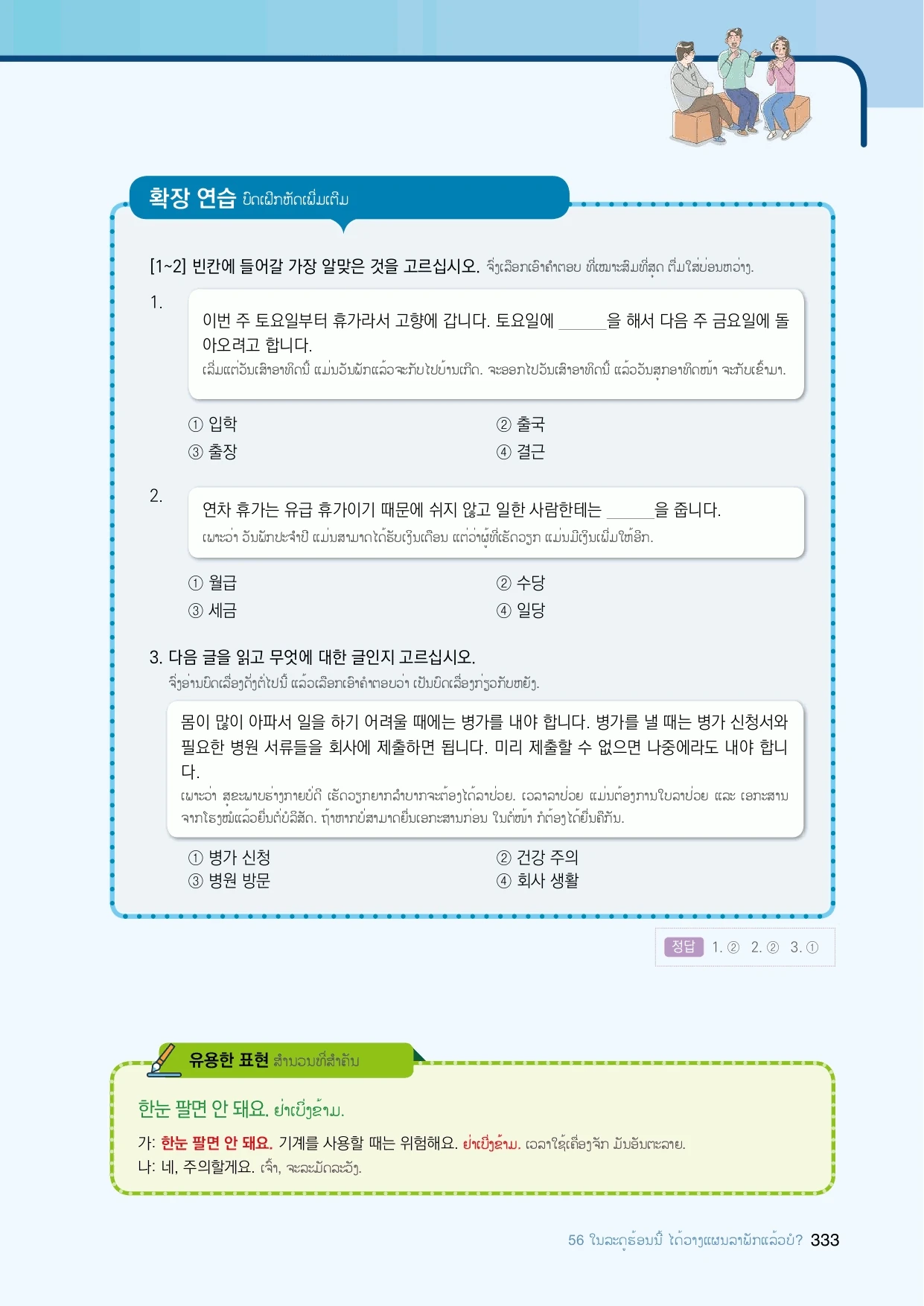 확장 연습 ບົດເຝິກຫັດເພີ່ມເຕີມ

[1~2] 빈칸에 들어갈 가장 알맞은 것을 고르십시오. ຈົ່ງເລືອກເອົາຄຳຕອບ ທີ່ເໝາະສົມທີ່ສຸດ ຕື່ມໃສ່ບ່ອນຫວ່າງ.

1.

이번 주 토요일부터 휴가라서 고향에 갑니다. 토요일에 ____을 해서 다음 주 금요일에 돌아오려고 합니다.
ເລີ່ມແຕ່ວັນເສົາອາທິດນີ້ ແມ່ນວັນພັກແລ້ວຈະກັບໄປບ້ານເກີດ. ຈະອອກໄປວັນເສົາອາທິດນີ້ ແລ້ວວັນສຸກອາທິດໜ້າ ຈະກັບເຂົ້າມາ.

① 입학
② 출국
③ 출장
④ 결근

2.

연차 휴가는 유급 휴가이기 때문에 쉬지 않고 일한 사람한테는 ____을 줍니다.
ເພາະວ່າ ວັນພັກປະຈຳປີ ແມ່ນສາມາດໄດ້ຮັບເງິນເດືອນ ແຕ່ວ່າຜູ້ທີ່ເຮັດວຽກ ແມ່ນມີເງິນເພີ່ມໃຫ້ອີກ.

① 월급
② 수당
③ 세금
④ 일당

3. 다음 글을 읽고 무엇에 대한 글인지 고르십시오.
ຈົ່ງອ່ານບົດເລື່ອງດັ່ງຕໍ່ໄປນີ້ ແລ້ວເລືອກເອົາຄຳຕອບວ່າ ເປັນບົດເລື່ອງກ່ຽວກັບຫຍັງ.

몸이 많이 아파서 일을 하기 어려울 때에는 병가를 내야 합니다. 병가를 낼 때는 병가 신청서와 필요한 병원 서류들을 회사에 제출하면 됩니다. 미리 제출할 수 없으면 나중에라도 내야 합니다.
ເພາະວ່າ ສຸຂະພາບຮ່າງກາຍບໍ່ດີ ເຮັດວຽກຍາກລຳບາກຈະຕ້ອງໄດ້ລາປ່ວຍ. ເວລາລາປ່ວຍ ແມ່ນຕ້ອງການໃບລາປ່ວຍ ແລະ ເອກະສານຈາກໂຮງໝໍແລ້ວຍື່ນຕໍ່ບໍລິສັດ. ຖ້າຫາກບໍ່ສາມາດຍື່ນເອກະສານກ່ອນ ໃນຕໍ່ໜ້າ ກໍຕ້ອງໄດ້ຍື່ນຄືກັນ.

① 병가 신청
② 건강 주의
③ 병원 방문
④ 회사 생활

정답 1. ② 2. ② 3. ①

유용한 표현 ສຳນວນທີ່ສຳຄັນ

한눈 팔면 안 돼요. ຢ່າເບິ່ງຂ້າມ.

가: 한눈 팔면 안 돼요. 기계를 사용할 때는 위험해요. ຢ່າເບິ່ງຂ້າມ. ເວລາໃຊ້ເຄື່ອງຈັກ ມັນອັນຕະລາຍ.
나: 네, 주의할게요. ເຈົ້າ, ຈະລະມັດລະວັງ.

56 ໃນລະດູຮ້ອນນີ້ ໄດ້ວາງແຜນລາພັກແລ້ວບໍ? 333